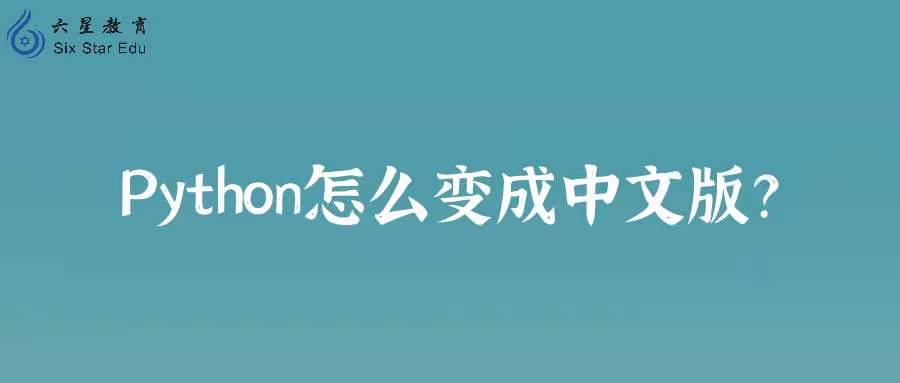 六星教育
Six Star Edu

Python怎么变成中文版?